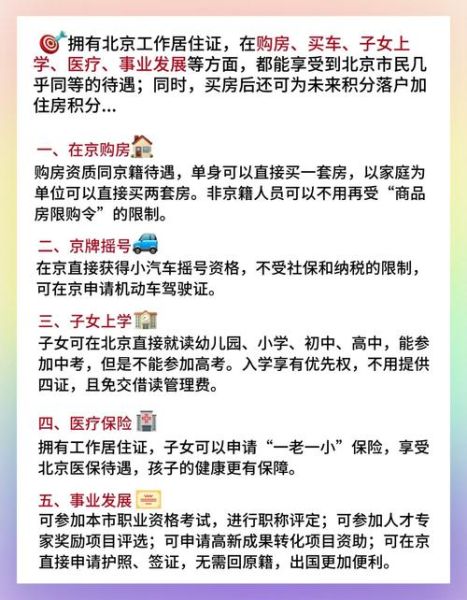 拥有北京工作居住证，在购房、买车、子女上学、医疗、事业发展等方面，都能享受到北京市民几乎同等的待遇；同时，买房后还可为未来积分落户加住房积分...

一、在京购房
购房资质同京籍待遇，单身可以直接买一套房，以家庭为单位可以直接买两套房。非京籍人员可以不用再受“商品房限购令”的限制。

二、京牌摇号
在京直接获得小汽车摇号资格，不受社保和纳税的限制，可在京申请机动车驾驶证。

三、子女上学
子女可在北京直接就读幼儿园、小学、初中、高中，能参加中考，但是不能参加高考。入学享有优先权，不用提供四证，且免交借读管理费。

四、医疗保险
拥有工作居住证，子女可以申请“一老一小”保险，享受北京医保待遇，孩子的健康更有保障。

五、事业发展
可参加本市职业资格考试，进行职称评定；可参加人才专家奖励项目评选；可申请高新成果转化项目资助；可在京直接申请护照、签证，无需回原籍，出国更加便利。